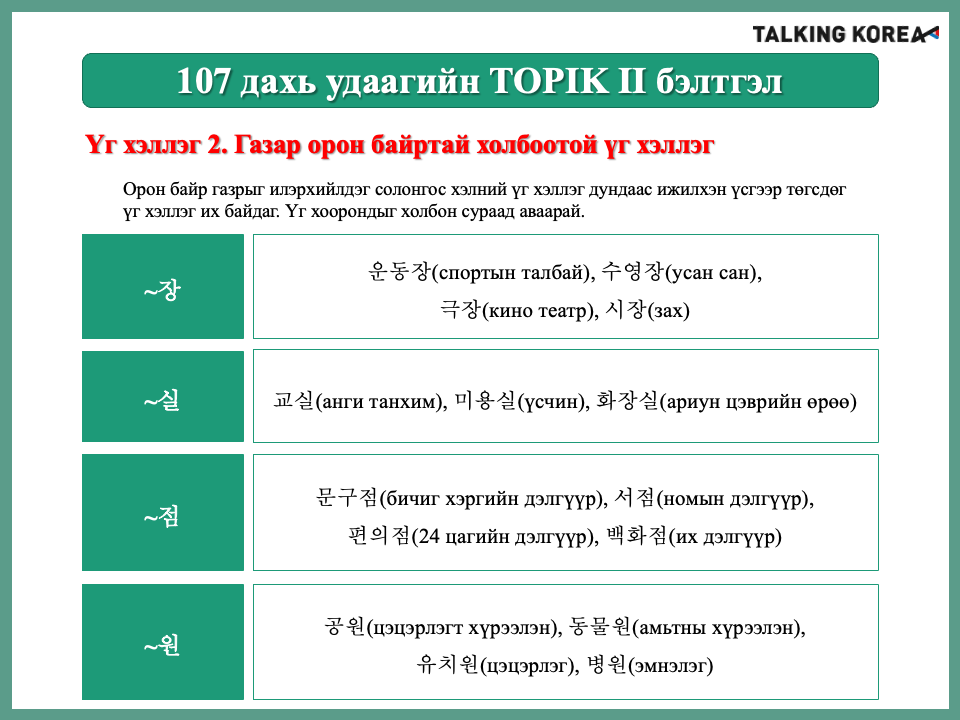 TALKING KOREA

107 дахь удаагийн TOPIK II бэлтгэл

Үг хэллэг 2. Газар орон байртай холбоотой үг хэллэг

Орон байр газрыг илэрхийлдэг солонгос хэлний үг хэллэг дундаас ижилхэн үсгээр төгсдөг үг хэллэг их байдаг. Үг хоорондыг холбон сураад аваарай.

~장

운동장(спортын талбай), 수영장(усан сан),
극장(кино театр), 시장(зах)

~실

교실(анги танхим), 미용실(үсчин), 화장실(ариун цэврийн өрөө)

~점

문구점(бичиг хэргийн дэлгүүр), 서점(номын дэлгүүр),
편의점(24 цагийн дэлгүүр), 백화점(их дэлгүүр)

~원

공원(цэцэрлэгт хүрээлэн), 동물원(амьтны хүрээлэн),
유치원(цэцэрлэг), 병원(эмнэлэг)